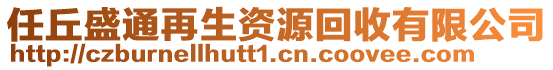 任丘盛通再生资源回收有限公司
http://czburnellhutt1.cn.coovee.com